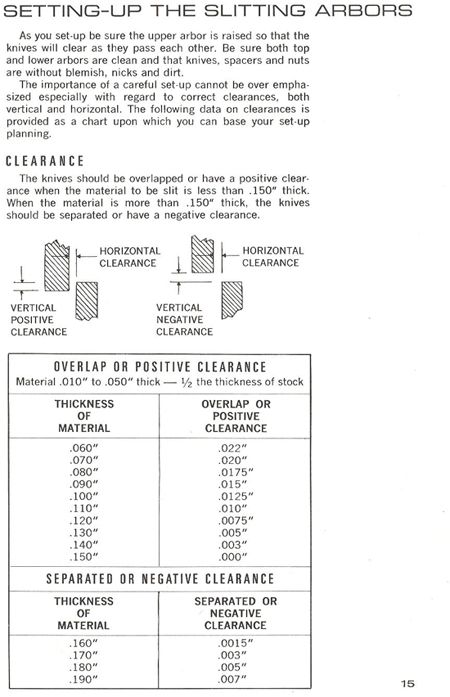 SETTING-UP THE SLITTING ARBORS

As you set-up be sure the upper arbor is raised so that the knives will clear as they pass each other. Be sure both top and lower arbors are clean and that knives, spacers and nuts are without blemish, nicks and dirt.

The importance of a careful set-up cannot be over emphasized especially with regard to correct clearances, both vertical and horizontal. The following data on clearances is provided as a chart upon which you can base your set-up planning.

CLEARANCE

The knives should be overlapped or have a positive clearance when the material to be slit is less than .150" thick. When the material is more than .150" thick, the knives should be separated or have a negative clearance.

HORIZONTAL CLEARANCE

VERTICAL POSITIVE CLEARANCE

HORIZONTAL CLEARANCE

VERTICAL NEGATIVE CLEARANCE

OVERLAP OR POSITIVE CLEARANCE

Material .010" to .050" thick — ½ the thickness of stock

| THICKNESS OF MATERIAL | OVERLAP OR POSITIVE CLEARANCE |
|---|---|
| .060" | .022" |
| .070" | .020" |
| .080" | .0175" |
| .090" | .015" |
| .100" | .0125" |
| .110" | .010" |
| .120" | .0075" |
| .130" | .005" |
| .140" | .003" |
| .150" | .000" |

SEPARATED OR NEGATIVE CLEARANCE

| THICKNESS OF MATERIAL | SEPARATED OR NEGATIVE CLEARANCE |
|---|---|
| .160" | .0015" |
| .170" | .003" |
| .180" | .005" |
| .190" | .007" |

15